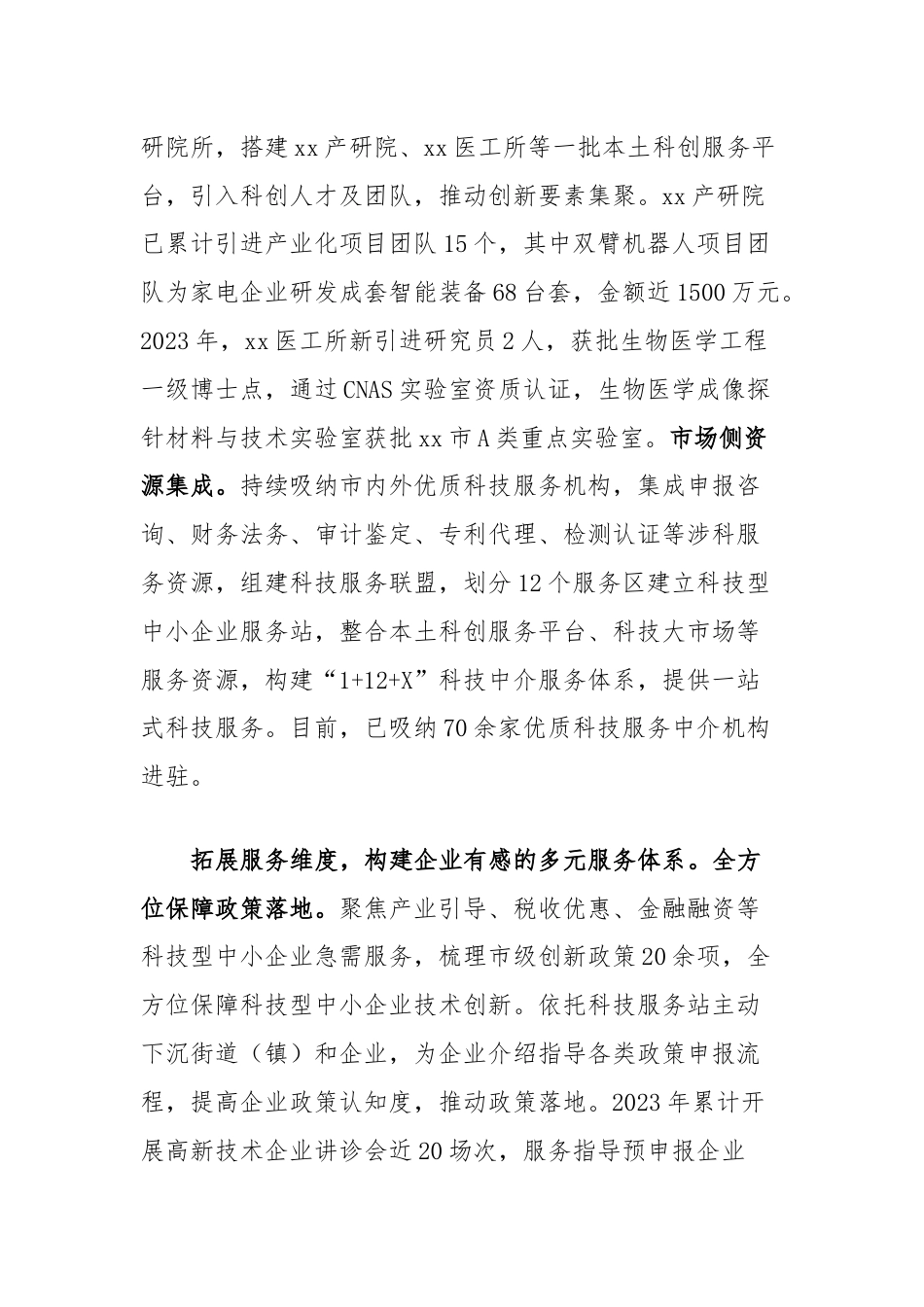 研院所，搭建xx产研院、xx医工所等一批本土科创服务平台，引入科创人才及团队，推动创新要素集聚。xx产研院已累计引进产业化项目团队15个，其中双臂机器人项目团队为家电企业研发成套智能装备68台套，金额近1500万元。2023年，xx医工所新引进研究员2人，获批生物医学工程一级博士点，通过CNAS实验室资质认证，生物医学成像探针材料与技术实验室获批xx市A类重点实验室。市场侧资源集成。持续吸纳市内外优质科技服务机构，集成申报咨询、财务法务、审计鉴定、专利代理、检测认证等涉科服务资源，组建科技服务联盟，划分12个服务区建立科技型中小企业服务站，整合本土科创服务平台、科技大市场等服务资源，构建“1+12+X”科技中介服务体系，提供一站式科技服务。目前，已吸纳70余家优质科技服务中介机构进驻。

拓展服务维度，构建企业有感的多元服务体系。全方位保障政策落地。聚焦产业引导、税收优惠、金融融资等科技型中小企业急需服务，梳理市级创新政策20余项，全方位保障科技型中小企业技术创新。依托科技服务站主动下沉街道（镇）和企业，为企业介绍指导各类政策申报流程，提高企业政策认知度，推动政策落地。2023年累计开展高新技术企业讲诊会近20场次，服务指导预申报企业